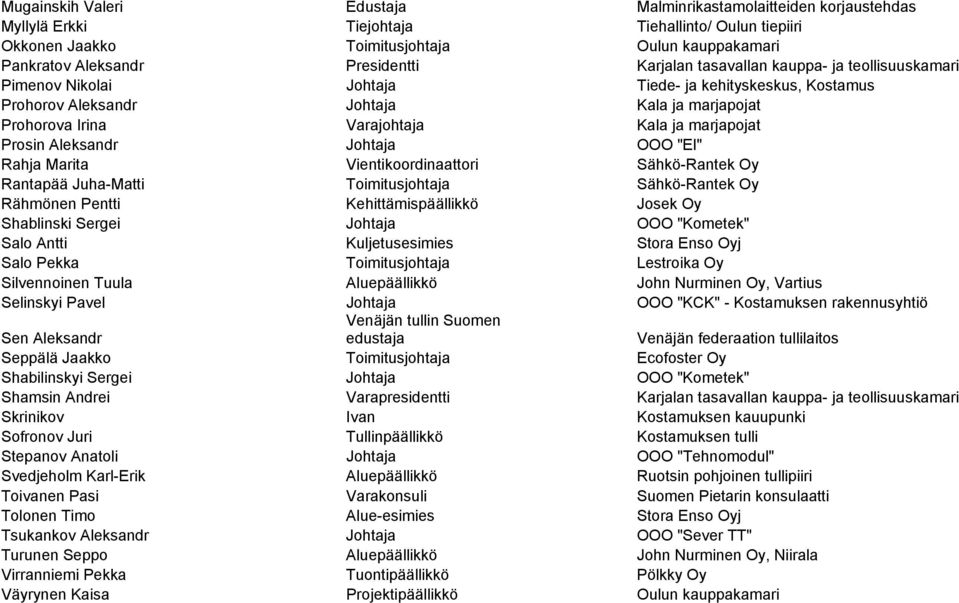 | | | |
|---|---|---|
| Mugainskih Valeri | Edustaja | Malminrikastamolaitteiden korjaustehdas |
| Myllylä Erkki | Tiejohtaja | Tiehallinto/ Oulun tiepiiri |
| Okkonen Jaakko | Toimitusjohtaja | Oulun kauppakamari |
| Pankratov Aleksandr | Presidentti | Karjalan tasavallan kauppa- ja teollisuuskamari |
| Pimenov Nikolai | Johtaja | Tiede- ja kehityskeskus, Kostamus |
| Prohorov Aleksandr | Johtaja | Kala ja marjapojat |
| Prohorova Irina | Varajohtaja | Kala ja marjapojat |
| Prosin Aleksandr | Johtaja | OOO "El" |
| Rahja Marita | Vientikoordinaattori | Sähkö-Rantek Oy |
| Rantapää Juha-Matti | Toimitusjohtaja | Sähkö-Rantek Oy |
| Rähmönen Pentti | Kehittämispäällikkö | Josek Oy |
| Shablinski Sergei | Johtaja | OOO "Kometek" |
| Salo Antti | Kuljetusesimies | Stora Enso Oyj |
| Salo Pekka | Toimitusjohtaja | Lestroika Oy |
| Silvennoinen Tuula | Aluepäällikkö | John Nurminen Oy, Vartius |
| Selinskyi Pavel | Johtaja | OOO "KCK" - Kostamuksen rakennusyhtiö |
| Sen Aleksandr | Venäjän tullin Suomen edustaja | Venäjän federaation tullilaitos |
| Seppälä Jaakko | Toimitusjohtaja | Ecofoster Oy |
| Shabilinskyi Sergei | Johtaja | OOO "Kometek" |
| Shamsin Andrei | Varapresidentti | Karjalan tasavallan kauppa- ja teollisuuskamari |
| Skrinikov | Ivan | Kostamuksen kauupunki |
| Sofronov Juri | Tullinpäällikkö | Kostamuksen tulli |
| Stepanov Anatoli | Johtaja | OOO "Tehnomodul" |
| Svedjeholm Karl-Erik | Aluepäällikkö | Ruotsin pohjoinen tullipiiri |
| Toivanen Pasi | Varakonsuli | Suomen Pietarin konsulaatti |
| Tolonen Timo | Alue-esimies | Stora Enso Oyj |
| Tsukankov Aleksandr | Johtaja | OOO "Sever TT" |
| Turunen Seppo | Aluepäällikkö | John Nurminen Oy, Niirala |
| Virranniemi Pekka | Tuontipäällikkö | Pölkky Oy |
| Väyrynen Kaisa | Projektipäällikkö | Oulun kauppakamari |